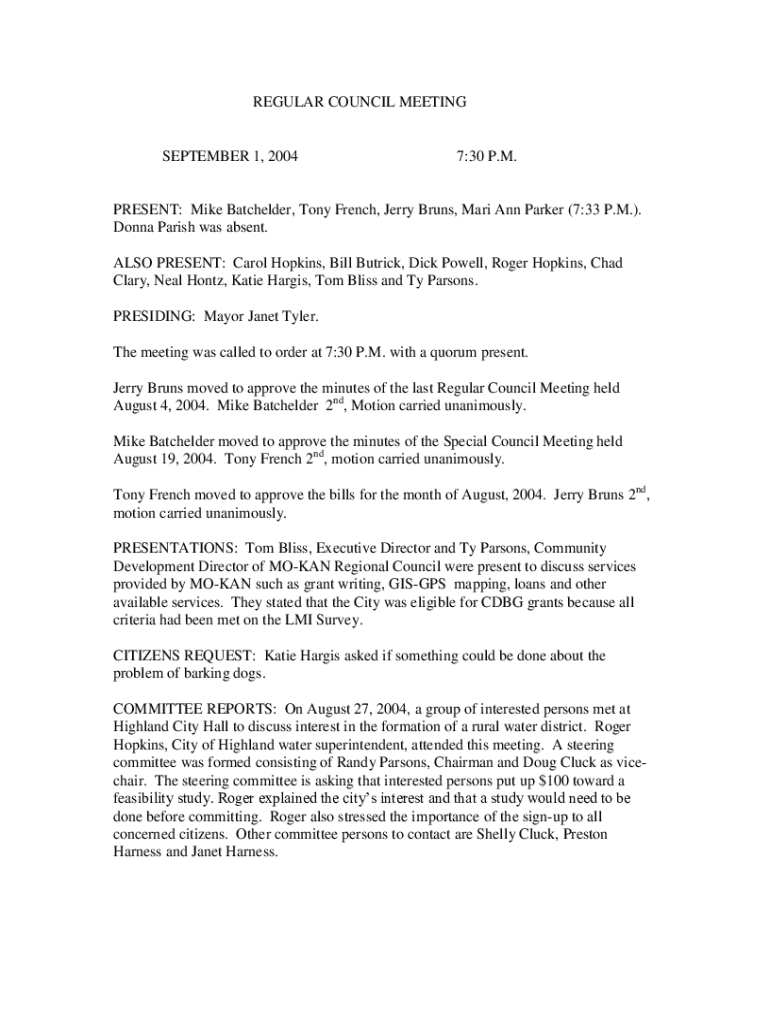 REGULAR COUNCIL MEETING

SEPTEMBER 1, 2004 7:30 P.M.

PRESENT: Mike Batchelder, Tony French, Jerry Bruns, Mari Ann Parker (7:33 P.M.). Donna Parish was absent.

ALSO PRESENT: Carol Hopkins, Bill Butrick, Dick Powell, Roger Hopkins, Chad Clary, Neal Hontz, Katie Hargis, Tom Bliss and Ty Parsons.

PRESIDING: Mayor Janet Tyler.

The meeting was called to order at 7:30 P.M. with a quorum present.

Jerry Bruns moved to approve the minutes of the last Regular Council Meeting held August 4, 2004. Mike Batchelder $2^{nd}$, Motion carried unanimously.

Mike Batchelder moved to approve the minutes of the Special Council Meeting held August 19, 2004. Tony French $2^{nd}$, motion carried unanimously.

Tony French moved to approve the bills for the month of August, 2004. Jerry Bruns $2^{nd}$, motion carried unanimously.

PRESENTATIONS: Tom Bliss, Executive Director and Ty Parsons, Community Development Director of MO-KAN Regional Council were present to discuss services provided by MO-KAN such as grant writing, GIS-GPS mapping, loans and other available services. They stated that the City was eligible for CDBG grants because all criteria had been met on the LMI Survey.

CITIZENS REQUEST: Katie Hargis asked if something could be done about the problem of barking dogs.

COMMITTEE REPORTS: On August 27, 2004, a group of interested persons met at Highland City Hall to discuss interest in the formation of a rural water district. Roger Hopkins, City of Highland water superintendent, attended this meeting. A steering committee was formed consisting of Randy Parsons, Chairman and Doug Cluck as vice-chair. The steering committee is asking that interested persons put up $100 toward a feasibility study. Roger explained the city's interest and that a study would need to be done before committing. Roger also stressed the importance of the sign-up to all concerned citizens. Other committee persons to contact are Shelly Cluck, Preston Harness and Janet Harness.